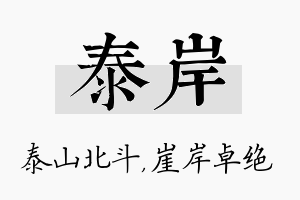 泰岸

泰山北斗,崖岸卓绝